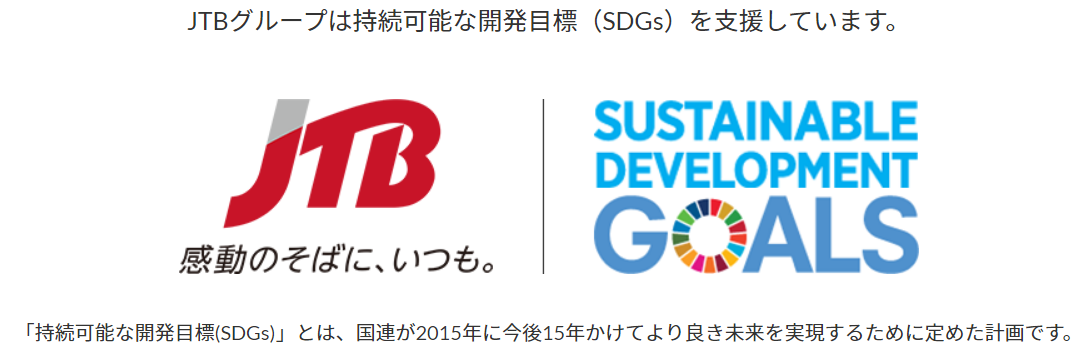 JTBグループは持続可能な開発目標（SDGs）を支援しています。

JTB
感動のそばに、いつも。

SUSTAINABLE DEVELOPMENT GOALS

「持続可能な開発目標(SDGs)」とは、国連が2015年に今後15年かけてより良き未来を実現するために定めた計画です。